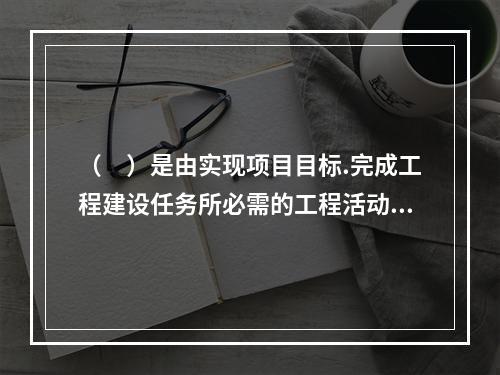 （　）是由实现项目目标.完成工程建设任务所必需的工程活动...